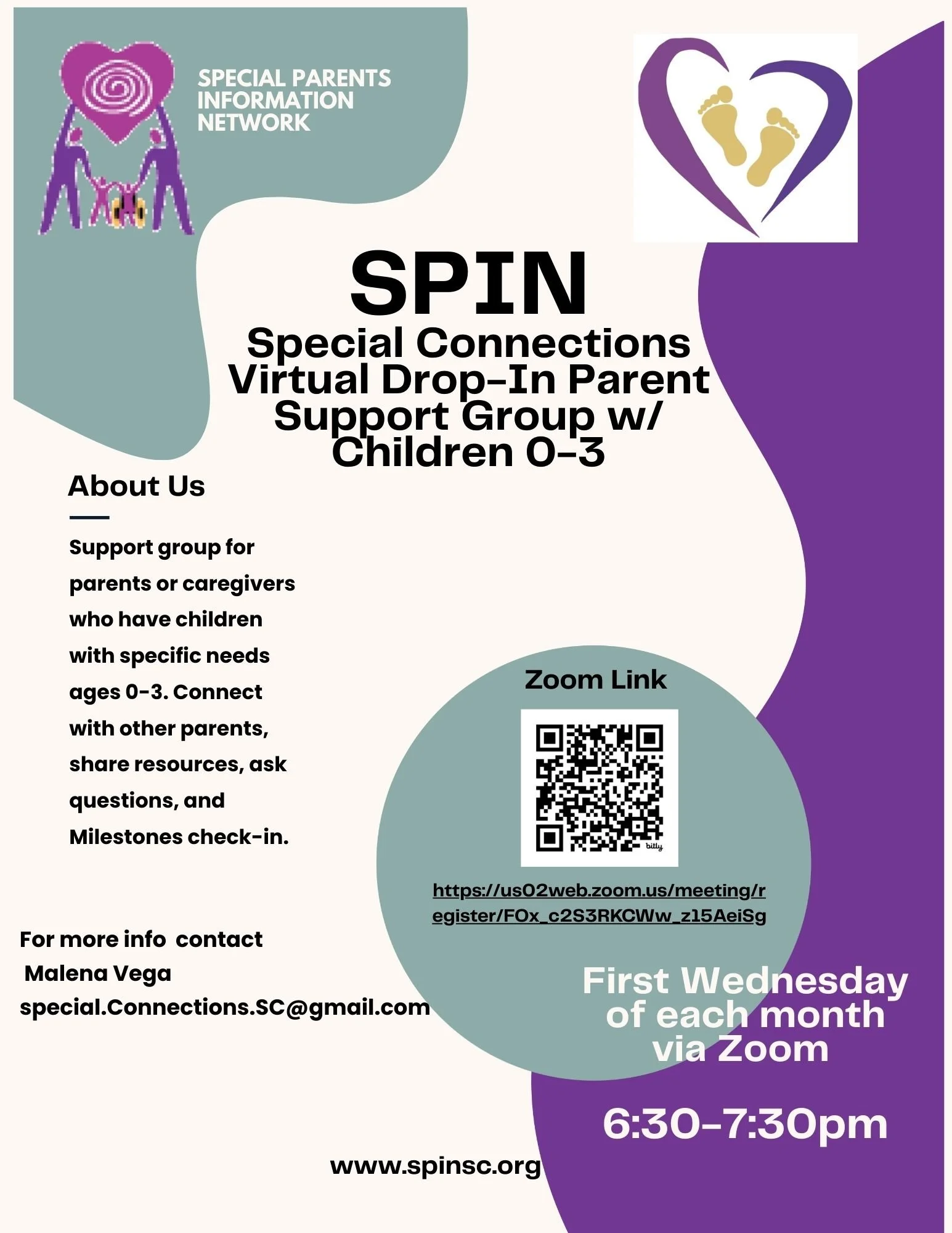 SPECIAL PARENTS INFORMATION NETWORK

SPIN

Special Connections Virtual Drop-In Parent Support Group w/ Children 0-3

About Us

Support group for parents or caregivers who have children with specific needs ages 0-3. Connect with other parents, share resources, ask questions, and Milestones check-in.

Zoom Link

bitly

https://us02web.zoom.us/meeting/register/FOx_c2S3RKCWw_z15AeiSg

For more info contact
Malena Vega
special.Connections.SC@gmail.com

First Wednesday of each month via Zoom

6:30-7:30pm

www.spinsc.org